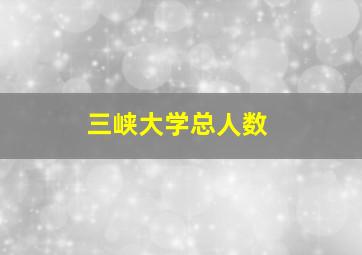 三峡大学总人数